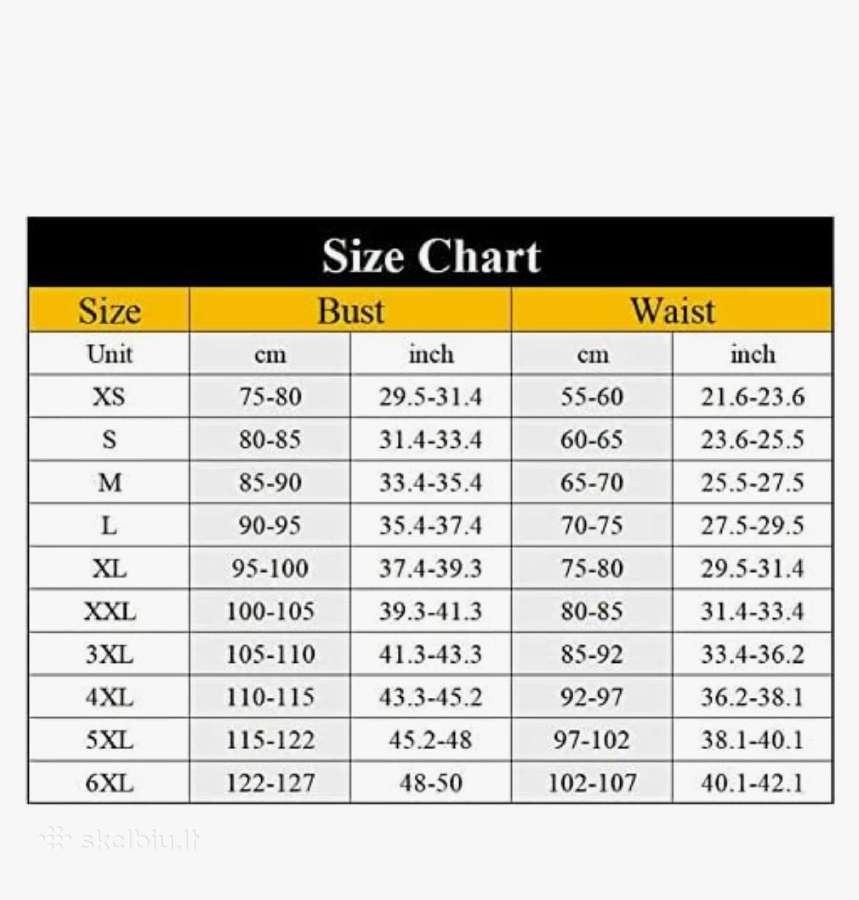 Size Chart

| Size | Bust | | Waist | |
|---|---|---|---|---|
| Unit | cm | inch | cm | inch |
| XS | 75-80 | 29.5-31.4 | 55-60 | 21.6-23.6 |
| S | 80-85 | 31.4-33.4 | 60-65 | 23.6-25.5 |
| M | 85-90 | 33.4-35.4 | 65-70 | 25.5-27.5 |
| L | 90-95 | 35.4-37.4 | 70-75 | 27.5-29.5 |
| XL | 95-100 | 37.4-39.3 | 75-80 | 29.5-31.4 |
| XXL | 100-105 | 39.3-41.3 | 80-85 | 31.4-33.4 |
| 3XL | 105-110 | 41.3-43.3 | 85-92 | 33.4-36.2 |
| 4XL | 110-115 | 43.3-45.2 | 92-97 | 36.2-38.1 |
| 5XL | 115-122 | 45.2-48 | 97-102 | 38.1-40.1 |
| 6XL | 122-127 | 48-50 | 102-107 | 40.1-42.1 |

skelbiu.lt